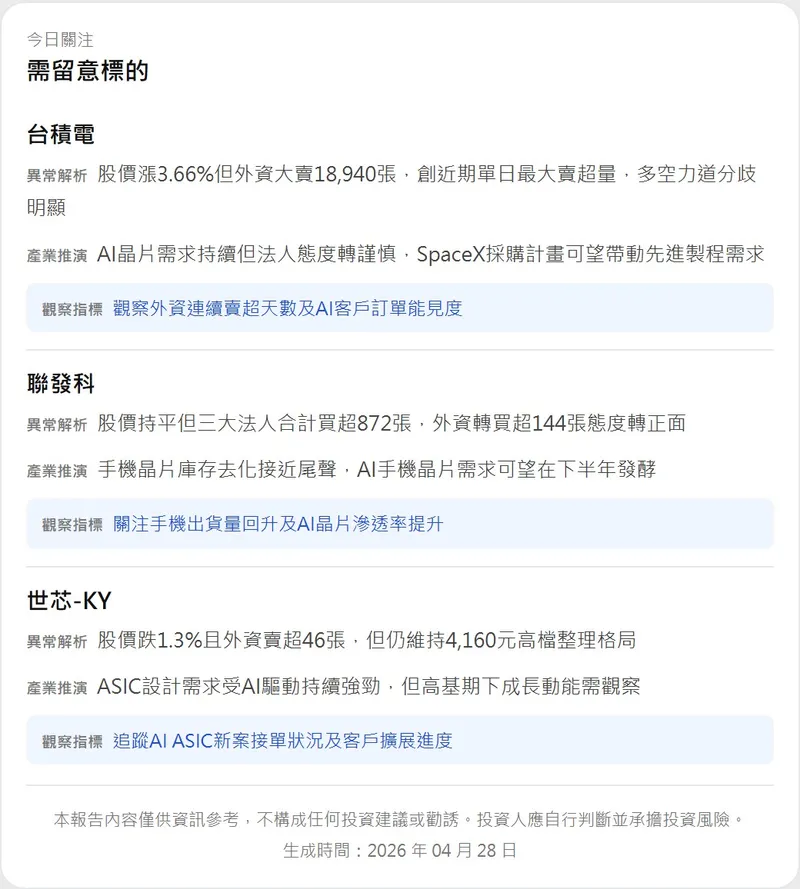 今日關注

需留意標的

台積電

異常解析 股價漲3.66%但外資大賣18,940張，創近期單日最大賣超量，多空力道分歧明顯

產業推演 AI晶片需求持續但法人態度轉謹慎，SpaceX採購計畫可望帶動先進製程需求

觀察指標 觀察外資連續賣超天數及AI客戶訂單能見度

聯發科

異常解析 股價持平但三大法人合計買超872張，外資轉買超144張態度轉正面

產業推演 手機晶片庫存去化接近尾聲，AI手機晶片需求可望在下半年發酵

觀察指標 關注手機出貨量回升及AI晶片滲透率提升

世芯-KY

異常解析 股價跌1.3%且外資賣超46張，但仍維持4,160元高檔整理格局

產業推演 ASIC設計需求受AI驅動持續強勁，但高基期下成長動能需觀察

觀察指標 追蹤AI ASIC新案接單狀況及客戶擴展進度

本報告內容僅供資訊參考，不構成任何投資建議或勸誘。投資人應自行判斷並承擔投資風險。

生成時間：2026 年 04 月 28 日